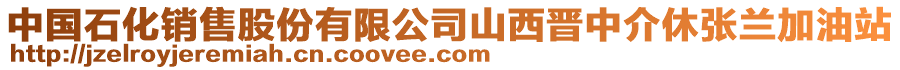 中国石化销售股份有限公司山西晋中介休张兰加油站
http://jzelroyjeremiah.cn.coovee.com